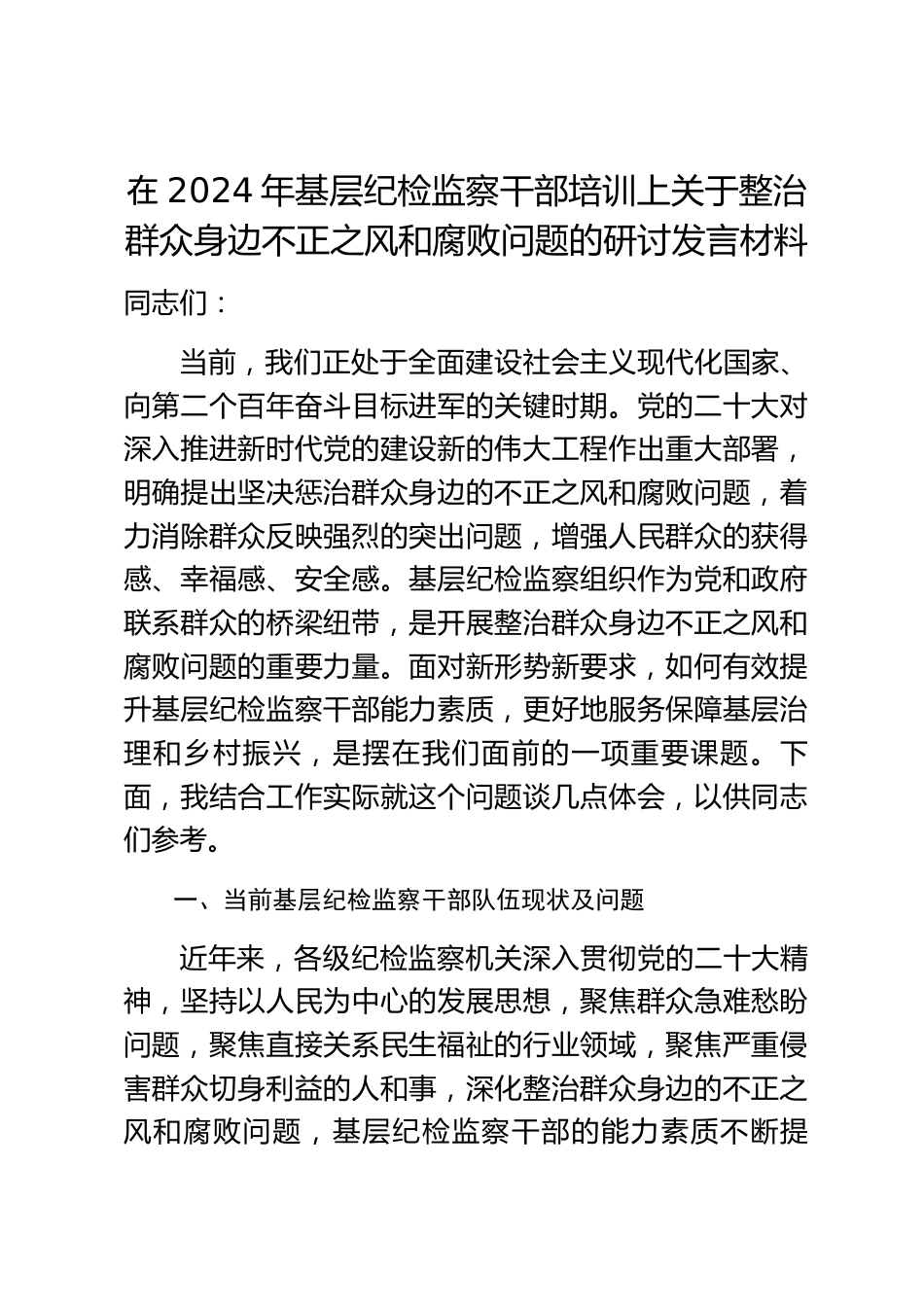 在 2024 年基层纪检监察干部培训上关于整治群众身边不正之风和腐败问题的研讨发言材料

同志们：

当前，我们正处于全面建设社会主义现代化国家、向第二个百年奋斗目标进军的关键时期。党的二十大对深入推进新时代党的建设新的伟大工程作出重大部署，明确提出坚决惩治群众身边的不正之风和腐败问题，着力消除群众反映强烈的突出问题，增强人民群众的获得感、幸福感、安全感。基层纪检监察组织作为党和政府联系群众的桥梁纽带，是开展整治群众身边不正之风和腐败问题的重要力量。面对新形势新要求，如何有效提升基层纪检监察干部能力素质，更好地服务保障基层治理和乡村振兴，是摆在我们面前的一项重要课题。下面，我结合工作实际就这个问题谈几点体会，以供同志们参考。

一、当前基层纪检监察干部队伍现状及问题

近年来，各级纪检监察机关深入贯彻党的二十大精神，坚持以人民为中心的发展思想，聚焦群众急难愁盼问题，聚焦直接关系民生福祉的行业领域，聚焦严重侵害群众切身利益的人和事，深化整治群众身边的不正之风和腐败问题，基层纪检监察干部的能力素质不断提